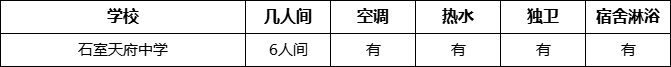 | 学校 | 几人间 | 空调 | 热水 | 独卫 | 宿舍淋浴 |
|---|---|---|---|---|---|
| 石室天府中学 | 6人间 | 有 | 有 | 有 | 有 |